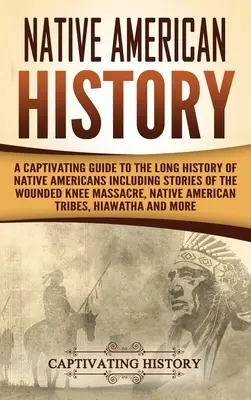 NATIVE AMERICAN
HISTORY

A CAPTIVATING GUIDE TO THE LONG HISTORY OF NATIVE AMERICANS INCLUDING STORIES OF THE WOUNDED KNEE MASSACRE, NATIVE AMERICAN TRIBES, HIAWATHA AND MORE

CAPTIVATING HISTORY